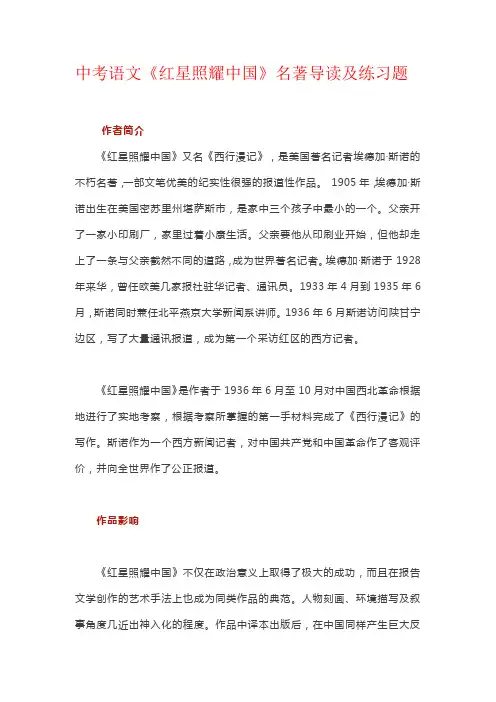 中考语文《红星照耀中国》名著导读及练习题

作者简介

《红星照耀中国》又名《西行漫记》，是美国著名记者埃德加·斯诺的不朽名著，一部文笔优美的纪实性很强的报道性作品。 1905 年，埃德加·斯诺出生在美国密苏里州堪萨斯市，是家中三个孩子中最小的一个。父亲开了一家小印刷厂，家里过着小康生活。父亲要他从印刷业开始，但他却走上了一条与父亲截然不同的道路，成为世界著名记者。埃德加·斯诺于 1928 年来华，曾任欧美几家报社驻华记者、通讯员。1933 年 4 月到 1935 年 6 月，斯诺同时兼任北平燕京大学新闻系讲师。1936 年 6 月斯诺访问陕甘宁边区，写了大量通讯报道，成为第一个采访红区的西方记者。

《红星照耀中国》是作者于 1936 年 6 月至 10 月对中国西北革命根据地进行了实地考察，根据考察所掌握的第一手材料完成了《西行漫记》的写作。斯诺作为一个西方新闻记者，对中国共产党和中国革命作了客观评价，并向全世界作了公正报道。

作品影响

《红星照耀中国》不仅在政治意义上取得了极大的成功，而且在报告文学创作的艺术手法上也成为同类作品的典范。人物刻画、环境描写及叙事角度几近出神入化的程度。作品中译本出版后，在中国同样产生巨大反